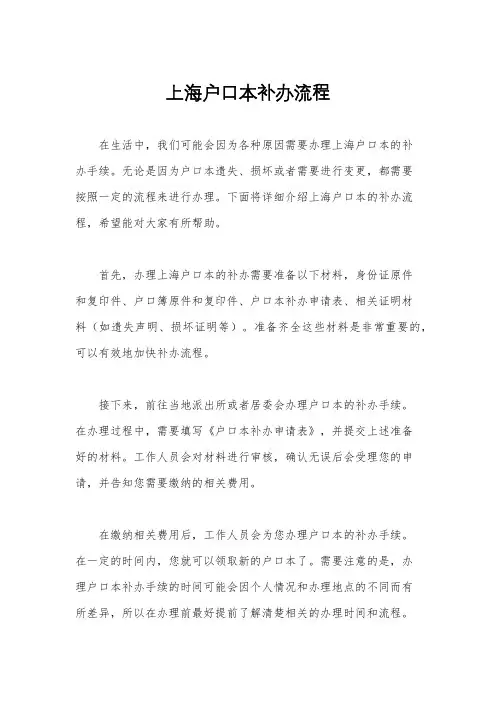 上海户口本补办流程

在生活中，我们可能会因为各种原因需要办理上海户口本的补办手续。无论是因为户口本遗失、损坏或者需要进行变更，都需要按照一定的流程来进行办理。下面将详细介绍上海户口本的补办流程，希望能对大家有所帮助。

首先，办理上海户口本的补办需要准备以下材料，身份证原件和复印件、户口簿原件和复印件、户口本补办申请表、相关证明材料（如遗失声明、损坏证明等）。准备齐全这些材料是非常重要的，可以有效地加快补办流程。

接下来，前往当地派出所或者居委会办理户口本的补办手续。在办理过程中，需要填写《户口本补办申请表》，并提交上述准备好的材料。工作人员会对材料进行审核，确认无误后会受理您的申请，并告知您需要缴纳的相关费用。

在缴纳相关费用后，工作人员会为您办理户口本的补办手续。在一定的时间内，您就可以领取新的户口本了。需要注意的是，办理户口本补办手续的时间可能会因个人情况和办理地点的不同而有所差异，所以在办理前最好提前了解清楚相关的办理时间和流程。